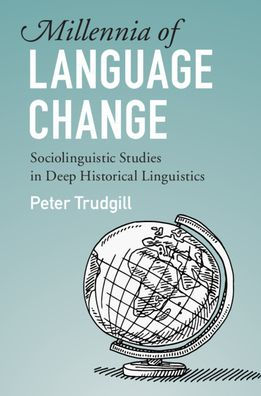 Millennia of
LANGUAGE
CHANGE

Sociolinguistic Studies in Deep Historical Linguistics

Peter Trudgill